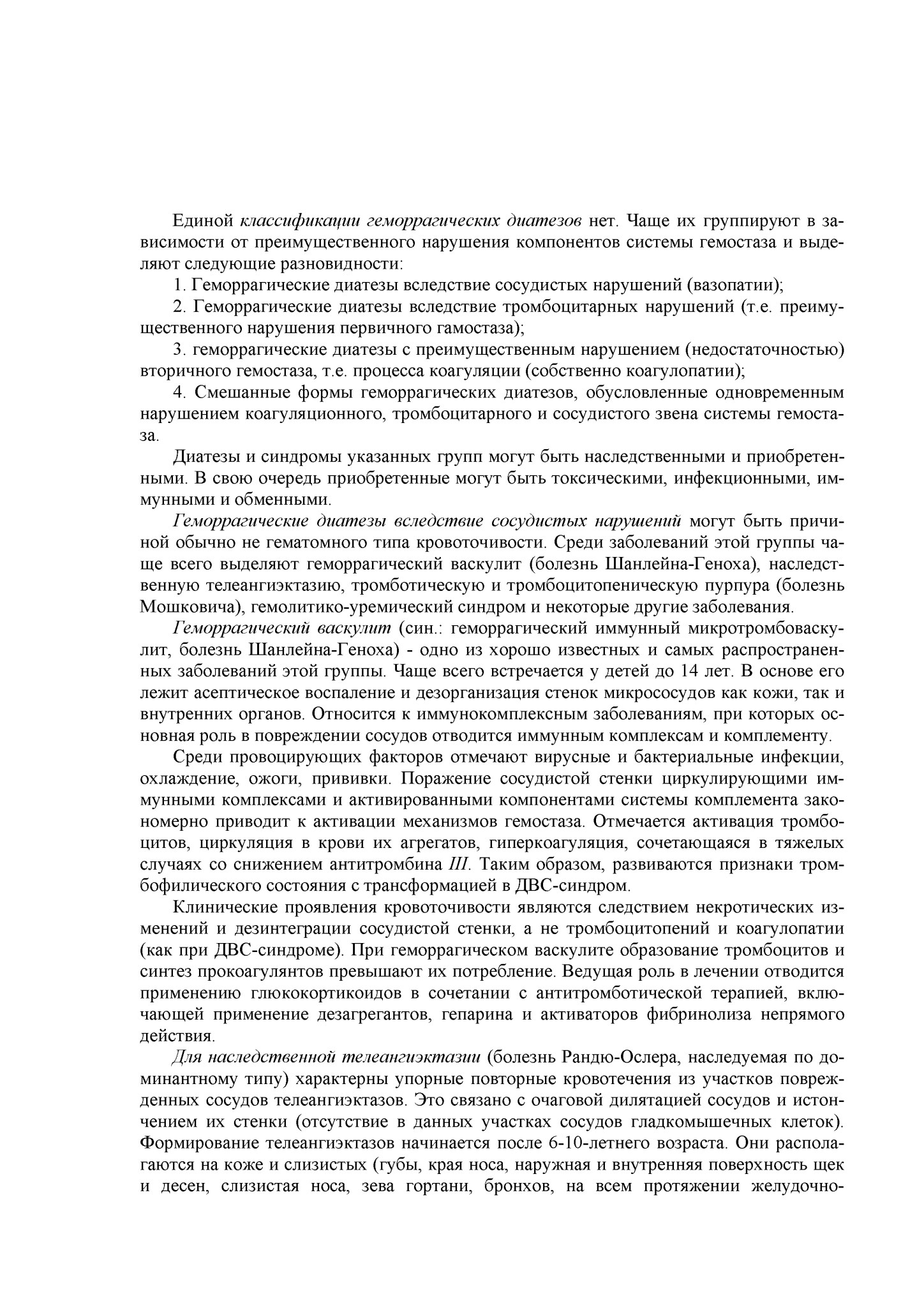 Единой классификации геморрагических диатезов нет. Чаще их группируют в зависимости от преимущественного нарушения компонентов системы гемостаза и выделяют следующие разновидности:

1. Геморрагические диатезы вследствие сосудистых нарушений (вазопатии);

2. Геморрагические диатезы вследствие тромбоцитарных нарушений (т.е. преимущественного нарушения первичного гамостаза);

3. геморрагические диатезы с преимущественным нарушением (недостаточностью) вторичного гемостаза, т.е. процесса коагуляции (собственно коагулопатии);

4. Смешанные формы геморрагических диатезов, обусловленные одновременным нарушением коагуляционного, тромбоцитарного и сосудистого звена системы гемостаза.

Диатезы и синдромы указанных групп могут быть наследственными и приобретенными. В свою очередь приобретенные могут быть токсическими, инфекционными, иммунными и обменными.

Геморрагические диатезы вследствие сосудистых нарушений могут быть причиной обычно не гематомного типа кровоточивости. Среди заболеваний этой группы чаще всего выделяют геморрагический васкулит (болезнь Шанлейна-Геноха), наследственную телеангиэктазию, тромботическую и тромбоцитопеническую пурпура (болезнь Мошковича), гемолитико-уремический синдром и некоторые другие заболевания.

Геморрагический васкулит (син.: геморрагический иммунный микротромбоваскулит, болезнь Шанлейна-Геноха) - одно из хорошо известных и самых распространенных заболеваний этой группы. Чаще всего встречается у детей до 14 лет. В основе его лежит асептическое воспаление и дезорганизация стенок микрососудов как кожи, так и внутренних органов. Относится к иммунокомплексным заболеваниям, при которых основная роль в повреждении сосудов отводится иммунным комплексам и комплементу.

Среди провоцирующих факторов отмечают вирусные и бактериальные инфекции, охлаждение, ожоги, прививки. Поражение сосудистой стенки циркулирующими иммунными комплексами и активированными компонентами системы комплемента закономерно приводит к активации механизмов гемостаза. Отмечается активация тромбоцитов, циркуляция в крови их агрегатов, гиперкоагуляция, сочетающаяся в тяжелых случаях со снижением антитромбина III. Таким образом, развиваются признаки тромбофилического состояния с трансформацией в ДВС-синдром.

Клинические проявления кровоточивости являются следствием некротических изменений и дезинтеграции сосудистой стенки, а не тромбоцитопений и коагулопатии (как при ДВС-синдроме). При геморрагическом васкулите образование тромбоцитов и синтез прокоагулянтов превышают их потребление. Ведущая роль в лечении отводится применению глюкокортикоидов в сочетании с антитромботической терапией, включающей применение дезагрегантов, гепарина и активаторов фибринолиза непрямого действия.

Для наследственной телеангиэктазии (болезнь Рандю-Ослера, наследуемая по доминантному типу) характерны упорные повторные кровотечения из участков поврежденных сосудов телеангиэктазов. Это связано с очаговой дилятацией сосудов и истончением их стенки (отсутствие в данных участках сосудов гладкомышечных клеток). Формирование телеангиэктазов начинается после 6-10-летнего возраста. Они располагаются на коже и слизистых (губы, края носа, наружная и внутренняя поверхность щек и десен, слизистая носа, зева гортани, бронхов, на всем протяжении желудочно-